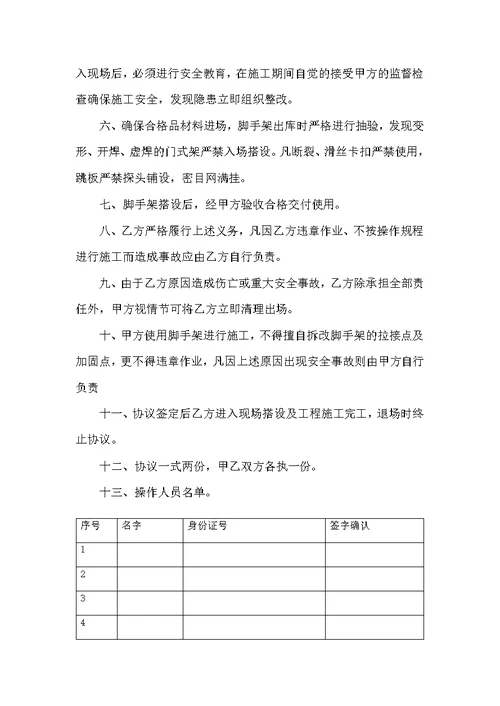 入现场后，必须进行安全教育，在施工期间自觉的接受甲方的监督检查确保施工安全，发现隐患立即组织整改。

六、确保合格品材料进场，脚手架出库时严格进行抽验，发现变形、开焊、虚焊的门式架严禁入场搭设。凡断裂、滑丝卡扣严禁使用，跳板严禁探头铺设，密目网满挂。

七、脚手架搭设后，经甲方验收合格交付使用。

八、乙方严格履行上述义务，凡因乙方违章作业、不按操作规程进行施工而造成事故应由乙方自行负责。

九、由于乙方原因造成伤亡或重大安全事故，乙方除承担全部责任外，甲方视情节可将乙方立即清理出场。

十、甲方使用脚手架进行施工，不得擅自拆改脚手架的拉接点及加固点，更不得违章作业，凡因上述原因出现安全事故则由甲方自行负责

十一、协议签定后乙方进入现场搭设及工程施工完工，退场时终止协议。

十二、协议一式两份，甲乙双方各执一份。

十三、操作人员名单。

| 序号 | 名字 | 身份证号 | 签字确认 |
|---|---|---|---|
| 1 | | | |
| 2 | | | |
| 3 | | | |
| 4 | | | |